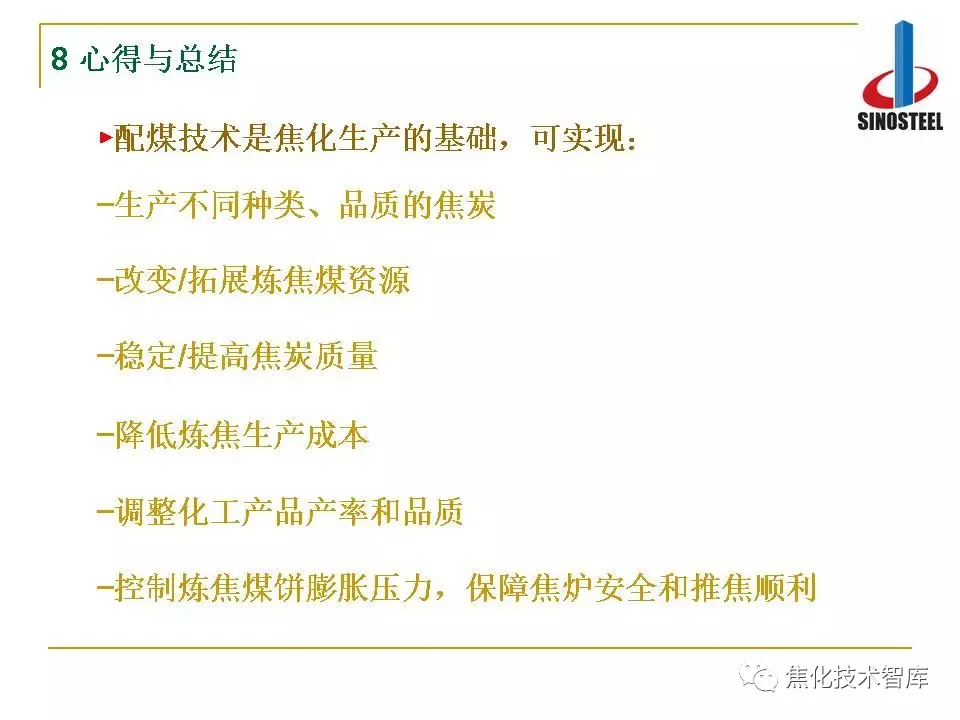 8 心得与总结

SINOSTEEL

►配煤技术是焦化生产的基础，可实现：

-生产不同种类、品质的焦炭

-改变/拓展炼焦煤资源

-稳定/提高焦炭质量

-降低炼焦生产成本

-调整化工产品产率和品质

-控制炼焦煤饼膨胀压力，保障焦炉安全和推焦顺利

焦化技术智库